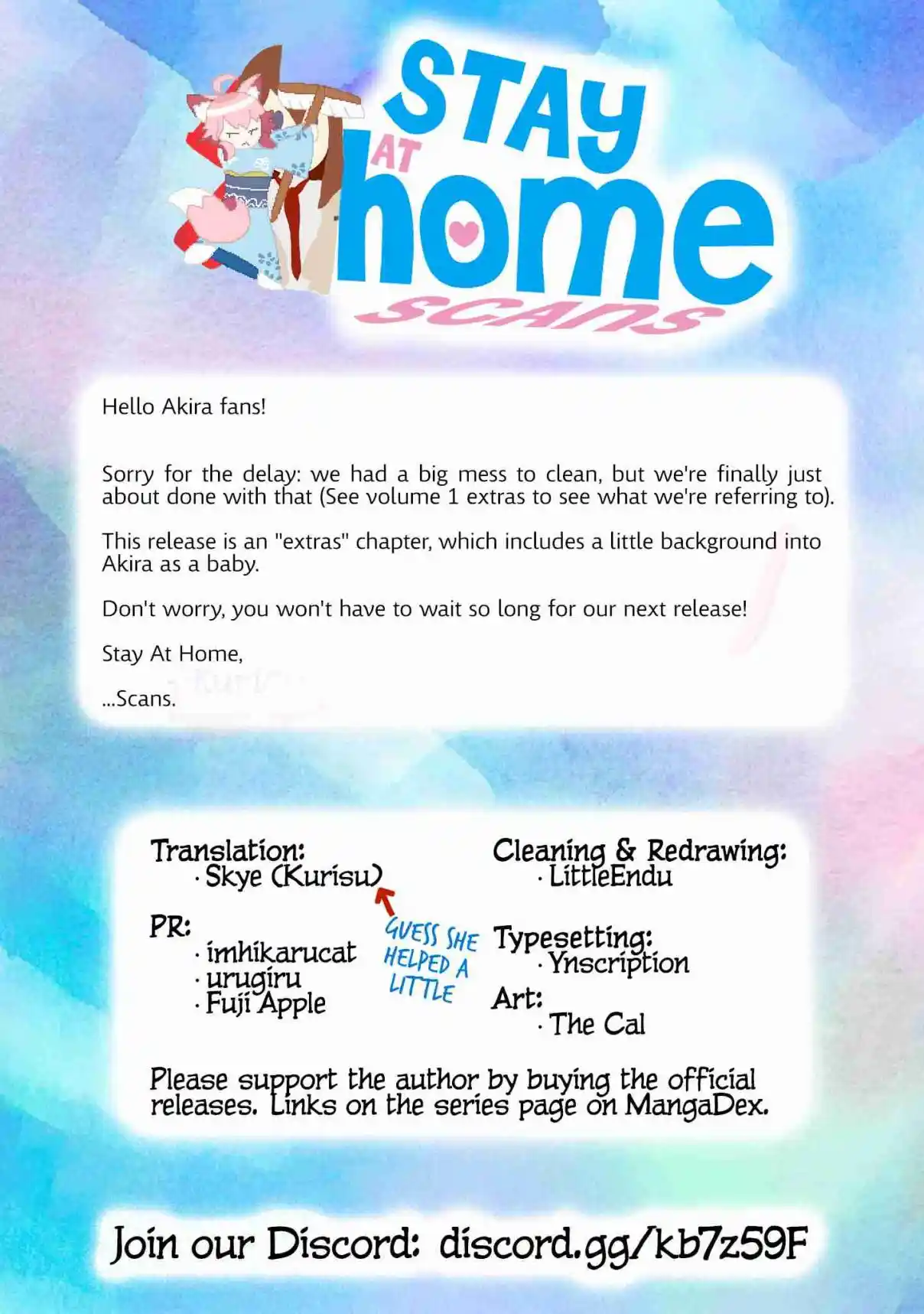 STAY AT home SCANS

Hello Akira fans!

Sorry for the delay: we had a big mess to clean, but we're finally just about done with that (See volume 1 extras to see what we're referring to).

This release is an "extras" chapter, which includes a little background into Akira as a baby.

Don't worry, you won't have to wait so long for our next release!

Stay At Home,

...Scans.

Translation:
· Skye (Kurisu)

GUESS SHE HELPED A LITTLE

PR:
· imhikarucat
· urugiru
· Fuji Apple

Cleaning & Redrawing:
· LittleEndu

Typesetting:
· Ynscription

Art:
· The Cal

Please support the author by buying the official releases. Links on the series page on MangaDex.

Join our Discord: discord.gg/kb7z59F